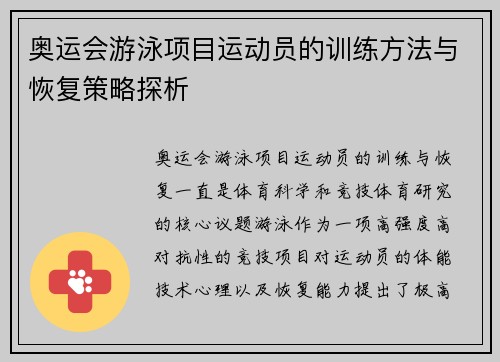 奥运会游泳项目运动员的训练方法与恢复策略探析

奥运会游泳项目运动员的训练与恢复一直是体育科学和竞技体育研究的核心议题游泳作为一项高强度高对抗性的竞技项目对运动员的体能技术心理以及恢复能力提出了极高